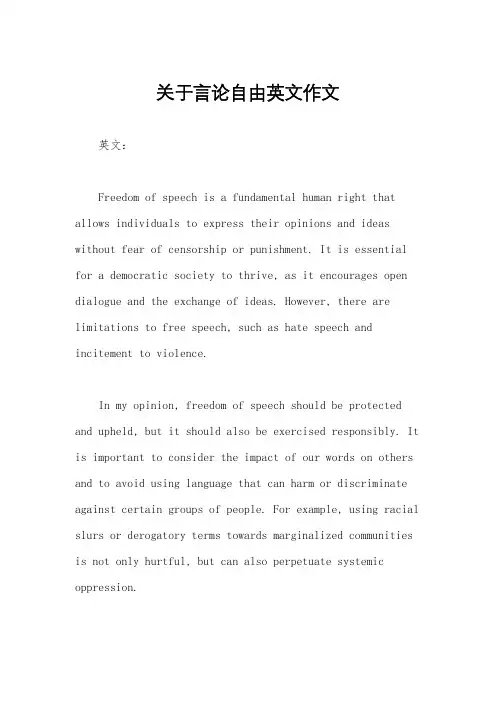 关于言论自由英文作文

英文：

Freedom of speech is a fundamental human right that allows individuals to express their opinions and ideas without fear of censorship or punishment. It is essential for a democratic society to thrive, as it encourages open dialogue and the exchange of ideas. However, there are limitations to free speech, such as hate speech and incitement to violence.

In my opinion, freedom of speech should be protected and upheld, but it should also be exercised responsibly. It is important to consider the impact of our words on others and to avoid using language that can harm or discriminate against certain groups of people. For example, using racial slurs or derogatory terms towards marginalized communities is not only hurtful, but can also perpetuate systemic oppression.